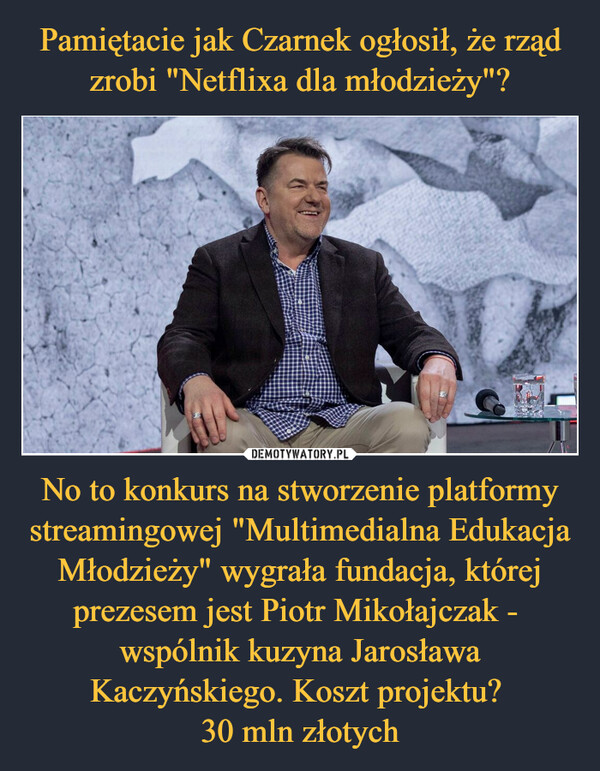 Pamiętacie jak Czarnek ogłosił, że rząd zrobi "Netflixa dla młodzieży"?

DEMOTYWATORY.PL

No to konkurs na stworzenie platformy streamingowej "Multimedialna Edukacja Młodzieży" wygrała fundacja, której prezesem jest Piotr Mikołajczak - wspólnik kuzyna Jarosława Kaczyńskiego. Koszt projektu? 30 mln złotych